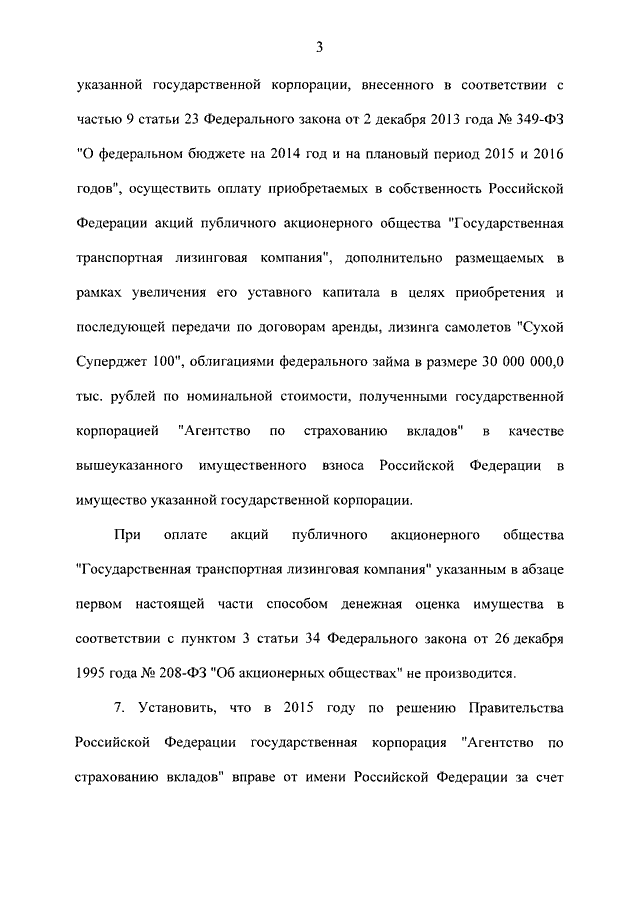 3

указанной государственной корпорации, внесенного в соответствии с частью 9 статьи 23 Федерального закона от 2 декабря 2013 года № 349-ФЗ "О федеральном бюджете на 2014 год и на плановый период 2015 и 2016 годов", осуществить оплату приобретаемых в собственность Российской Федерации акций публичного акционерного общества "Государственная транспортная лизинговая компания", дополнительно размещаемых в рамках увеличения его уставного капитала в целях приобретения и последующей передачи по договорам аренды, лизинга самолетов "Сухой Суперджет 100", облигациями федерального займа в размере 30 000 000,0 тыс. рублей по номинальной стоимости, полученными государственной корпорацией "Агентство по страхованию вкладов" в качестве вышеуказанного имущественного взноса Российской Федерации в имущество указанной государственной корпорации.

При оплате акций публичного акционерного общества "Государственная транспортная лизинговая компания" указанным в абзаце первом настоящей части способом денежная оценка имущества в соответствии с пунктом 3 статьи 34 Федерального закона от 26 декабря 1995 года № 208-ФЗ "Об акционерных обществах" не производится.

7. Установить, что в 2015 году по решению Правительства Российской Федерации государственная корпорация "Агентство по страхованию вкладов" вправе от имени Российской Федерации за счет